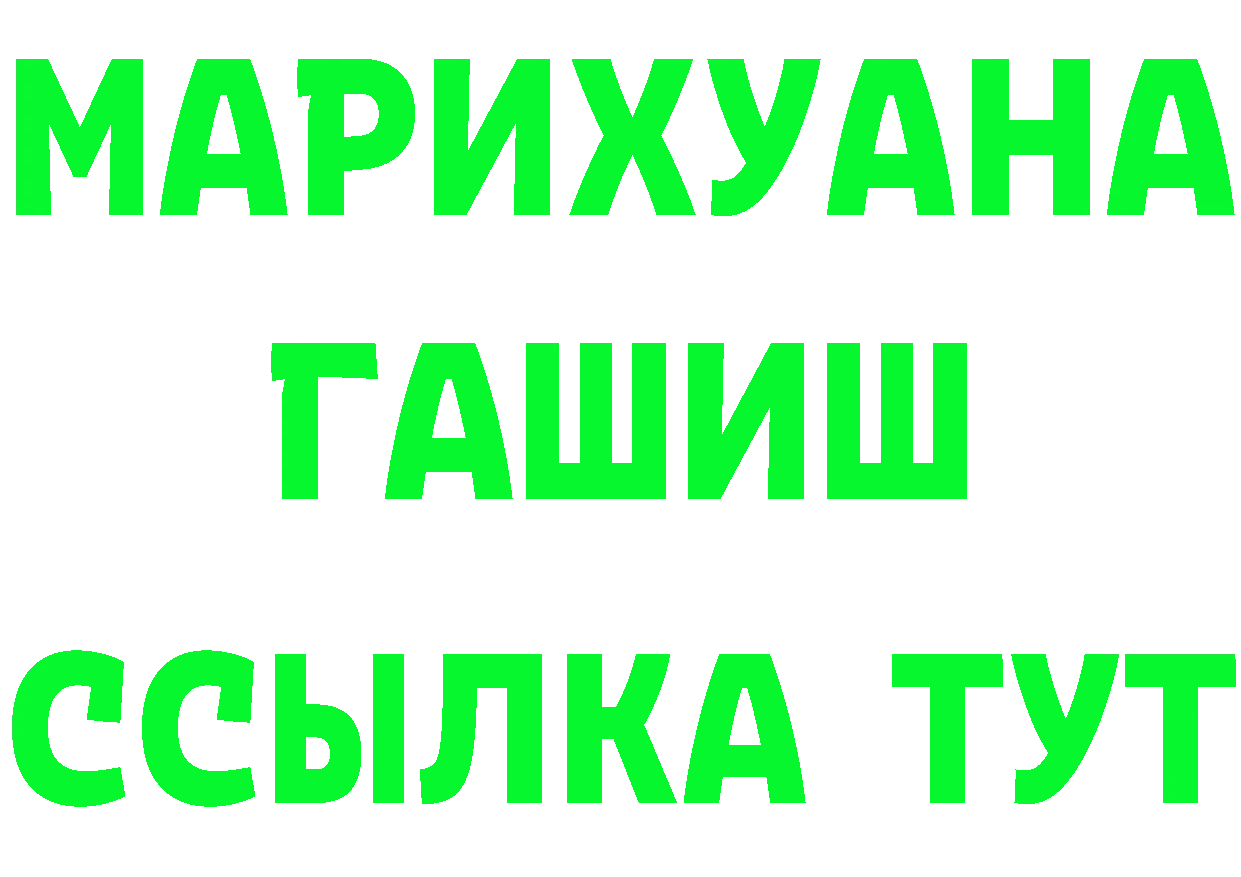 МАРИХУАНА
ГАШИШ
ССЫЛКА ТУТ